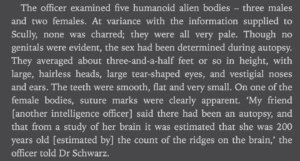 The officer examined five humanoid alien bodies – three males and two females. At variance with the information supplied to Scully, none was charred; they were all very pale. Though no genitals were evident, the sex had been determined during autopsy. They averaged about three-and-a-half feet or so in height, with large, hairless heads, large tear-shaped eyes, and vestigial noses and ears. The teeth were smooth, flat and very small. On one of the female bodies, suture marks were clearly apparent. 'My friend [another intelligence officer] said there had been an autopsy, and that from a study of her brain it was estimated that she was 200 years old [estimated by] the count of the ridges on the brain,' the officer told Dr Schwarz.